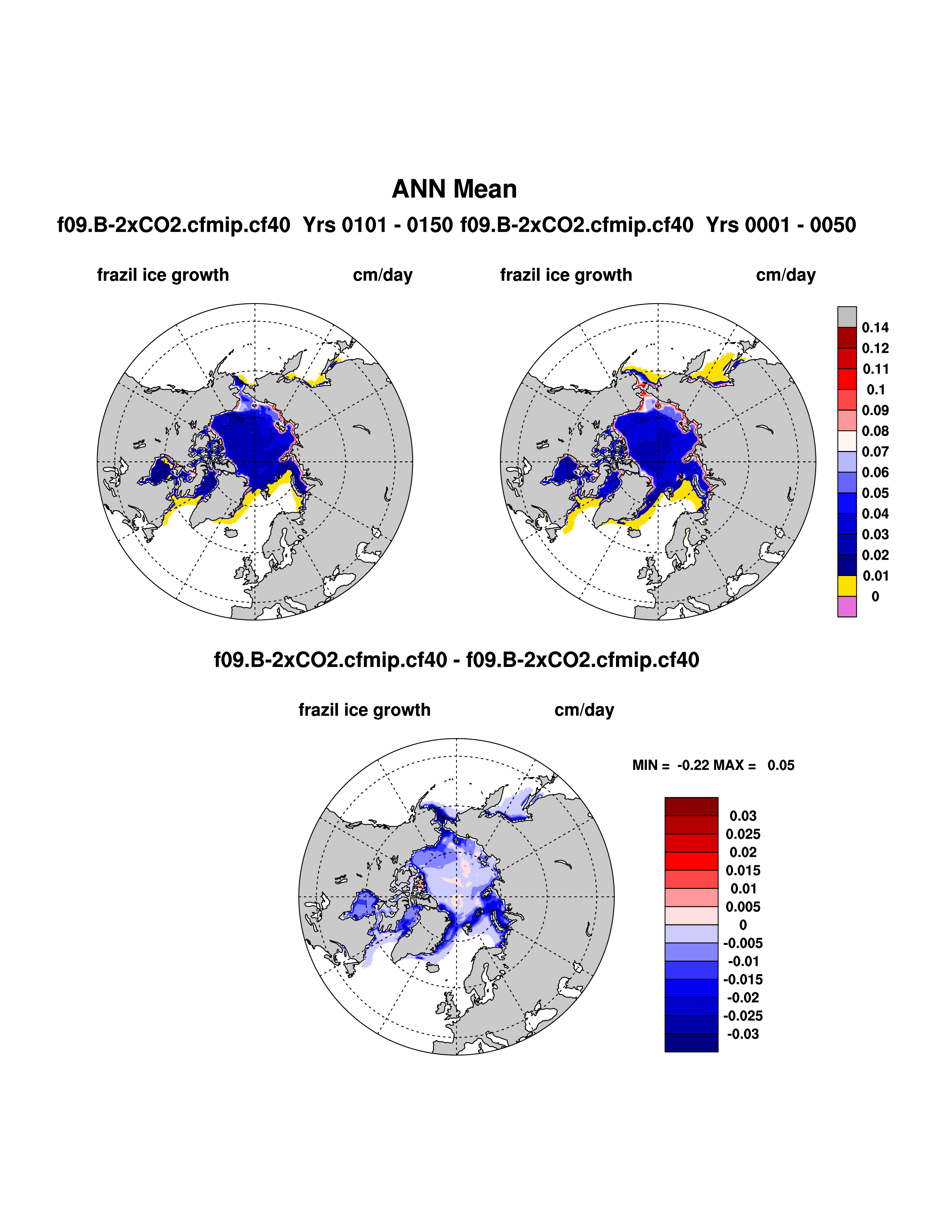 ANN Mean

f09.B-2xCO2.cfmip.cf40 Yrs 0101 - 0150 f09.B-2xCO2.cfmip.cf40 Yrs 0001 - 0050

frazil ice growth cm/day

frazil ice growth cm/day

0.14
0.12
0.11
0.1
0.09
0.08
0.07
0.06
0.05
0.04
0.03
0.02
0.01
0

f09.B-2xCO2.cfmip.cf40 - f09.B-2xCO2.cfmip.cf40

frazil ice growth cm/day

MIN = -0.22 MAX = 0.05

0.03
0.025
0.02
0.015
0.01
0.005
0
-0.005
-0.01
-0.015
-0.02
-0.025
-0.03